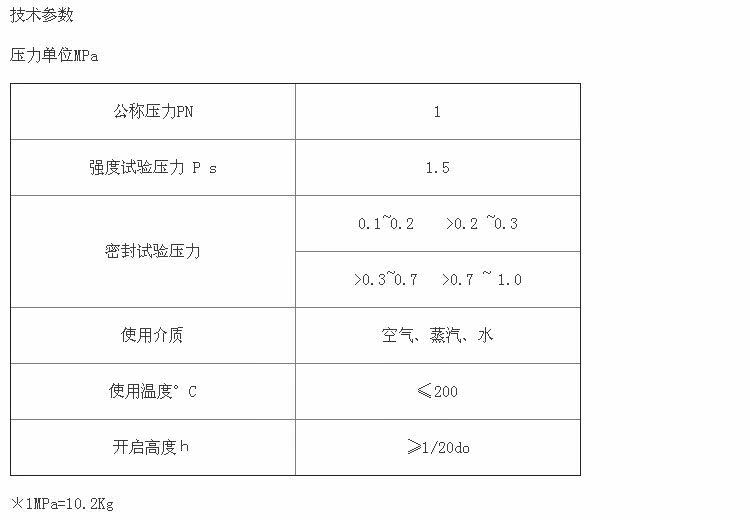 技术参数

压力单位MPa

| 公称压力PN | 1 |
|---|---|
| 强度试验压力 P s | 1.5 |
| 密封试验压力 | 0.1~0.2 >0.2 ~0.3 |
|  | >0.3~0.7 >0.7 ~ 1.0 |
| 使用介质 | 空气、蒸汽、水 |
| 使用温度° C | ≤200 |
| 开启高度h | ≥1/20do |

※1MPa=10.2Kg